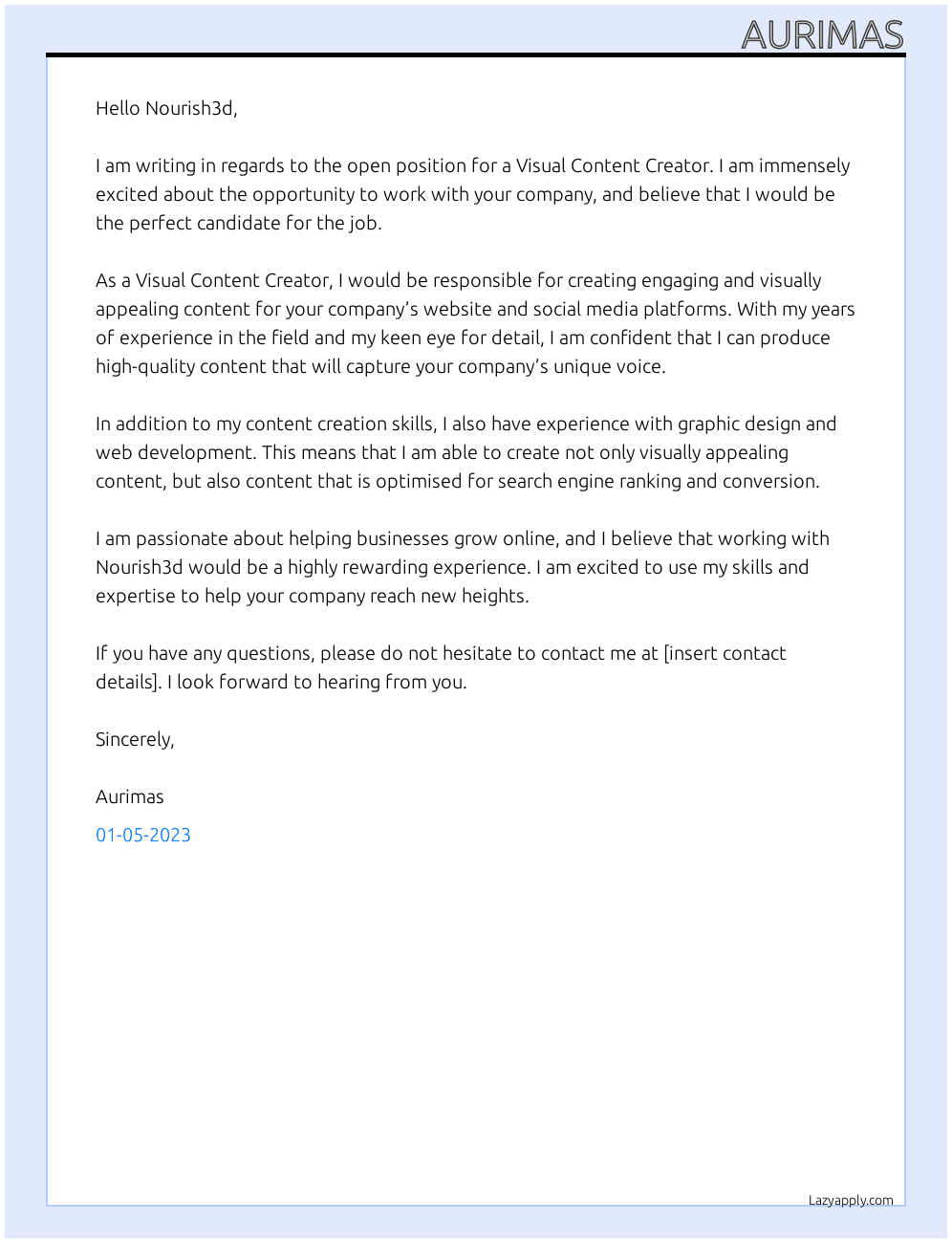 AURIMAS

Hello Nourish3d,

I am writing in regards to the open position for a Visual Content Creator. I am immensely excited about the opportunity to work with your company, and believe that I would be the perfect candidate for the job.

As a Visual Content Creator, I would be responsible for creating engaging and visually appealing content for your company's website and social media platforms. With my years of experience in the field and my keen eye for detail, I am confident that I can produce high-quality content that will capture your company's unique voice.

In addition to my content creation skills, I also have experience with graphic design and web development. This means that I am able to create not only visually appealing content, but also content that is optimised for search engine ranking and conversion.

I am passionate about helping businesses grow online, and I believe that working with Nourish3d would be a highly rewarding experience. I am excited to use my skills and expertise to help your company reach new heights.

If you have any questions, please do not hesitate to contact me at [insert contact details]. I look forward to hearing from you.

Sincerely,

Aurimas

01-05-2023

Lazyapply.com